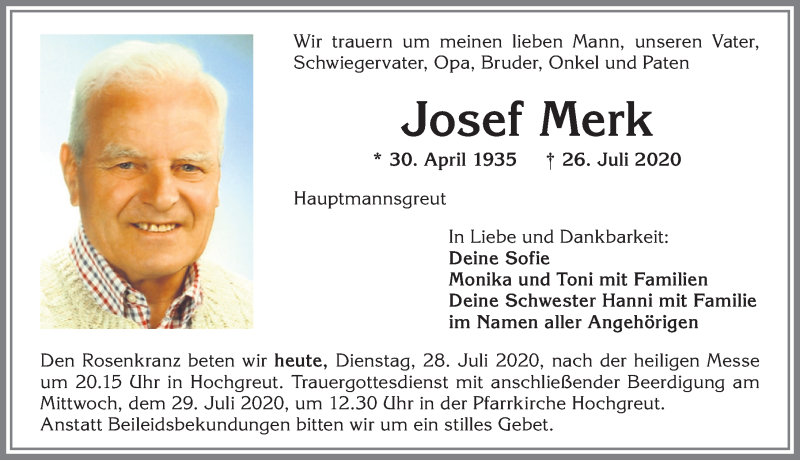 Wir trauern um meinen lieben Mann, unseren Vater, Schwiegervater, Opa, Bruder, Onkel und Paten

Josef Merk

* 30. April 1935 † 26. Juli 2020

Hauptmannsgreut

In Liebe und Dankbarkeit:
Deine Sofie
Monika und Toni mit Familien
Deine Schwester Hanni mit Familie
im Namen aller Angehörigen

Den Rosenkranz beten wir heute, Dienstag, 28. Juli 2020, nach der heiligen Messe um 20.15 Uhr in Hochgreut. Trauergottesdienst mit anschließender Beerdigung am Mittwoch, dem 29. Juli 2020, um 12.30 Uhr in der Pfarrkirche Hochgreut.
Anstatt Beileidsbekundungen bitten wir um ein stilles Gebet.